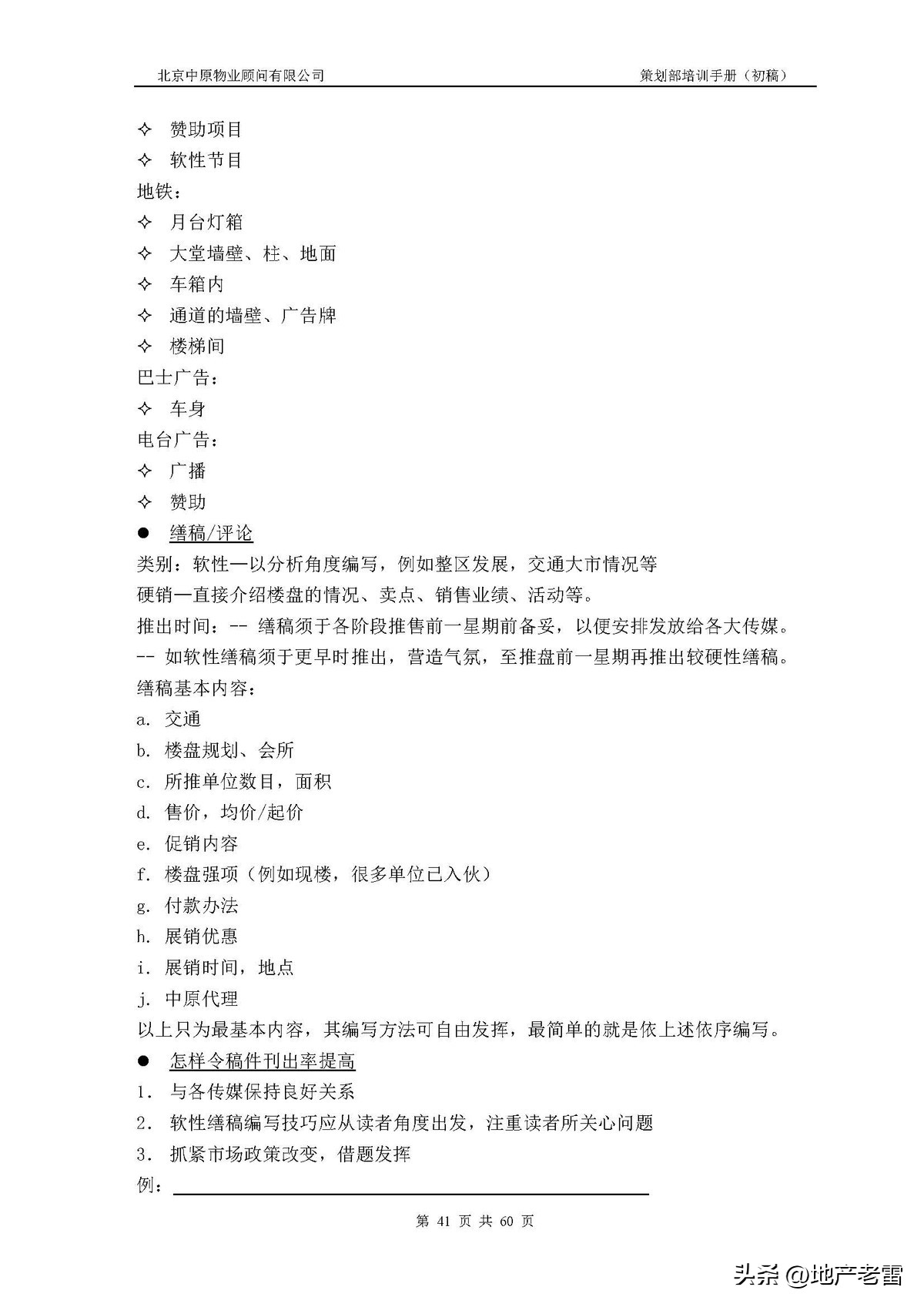 北京中原物业顾问有限公司　　策划部培训手册（初稿）

✧ 赞助项目
✧ 软性节目
地铁：
✧ 月台灯箱
✧ 大堂墙壁、柱、地面
✧ 车箱内
✧ 通道的墙壁、广告牌
✧ 楼梯间
巴士广告：
✧ 车身
电台广告：
✧ 广播
✧ 赞助

● 缮稿/评论
类别：软性—以分析角度编写，例如整区发展，交通大市情况等
硬销—直接介绍楼盘的情况、卖点、销售业绩、活动等。
推出时间：-- 缮稿须于各阶段推售前一星期前备妥，以便安排发放给各大传媒。
-- 如软性缮稿须于更早时推出，营造气氛，至推盘前一星期再推出较硬性缮稿。
缮稿基本内容：
a. 交通
b. 楼盘规划、会所
c. 所推单位数目，面积
d. 售价，均价/起价
e. 促销内容
f. 楼盘强项（例如现楼，很多单位已入伙）
g. 付款办法
h. 展销优惠
i. 展销时间，地点
j. 中原代理
以上只为最基本内容，其编写方法可自由发挥，最简单的就是依上述依序编写。

● 怎样令稿件刊出率提高
1. 与各传媒保持良好关系
2. 软性缮稿编写技巧应从读者角度出发，注重读者所关心问题
3. 抓紧市场政策改变，借题发挥
例：

第 41 页 共 60 页

头条 @地产老雷